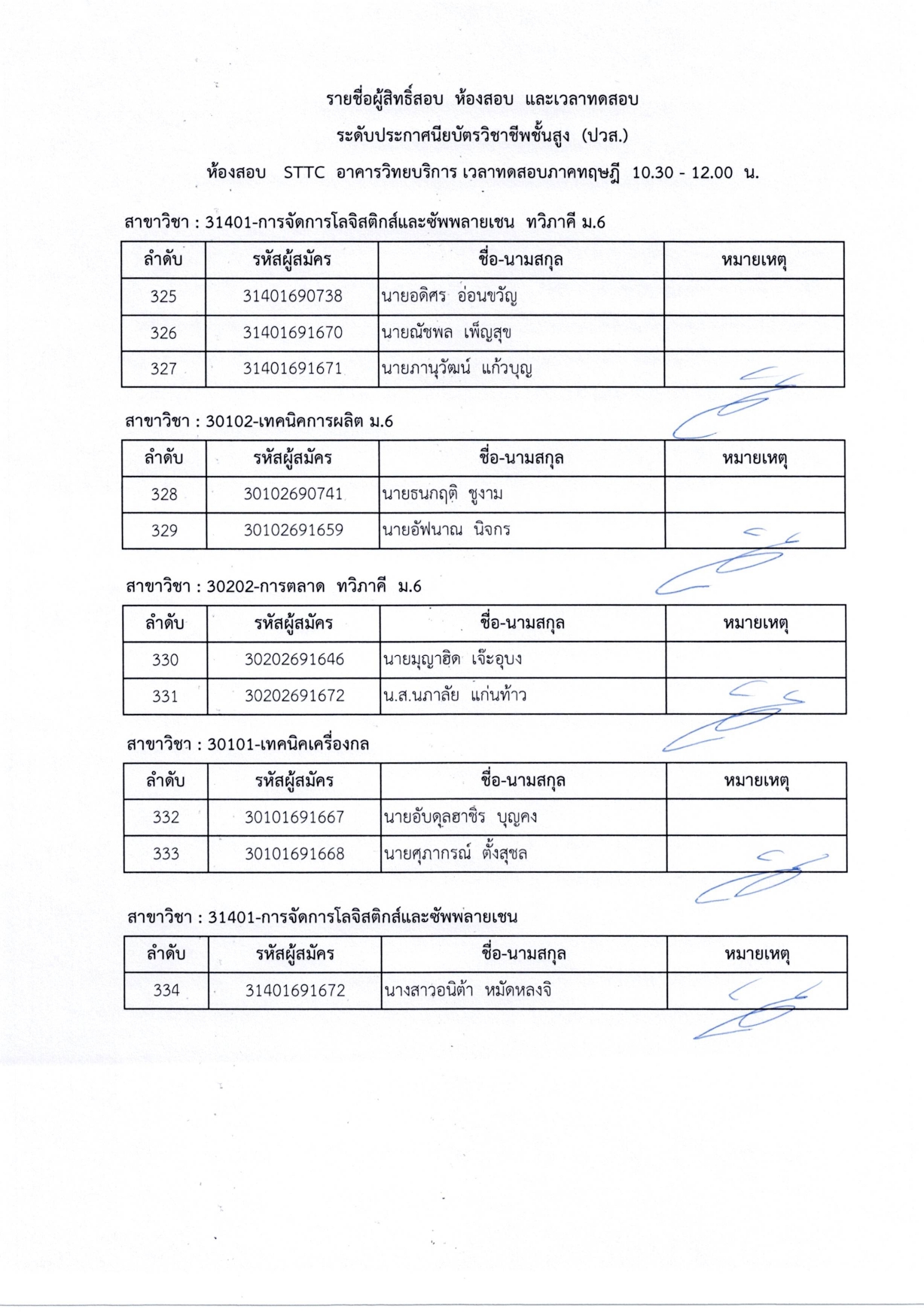 รายชื่อผู้สิทธิ์สอบ ห้องสอบ และเวลาทดสอบ

ระดับประกาศนียบัตรวิชาชีพชั้นสูง (ปวส.)

ห้องสอบ STTC อาคารวิทยบริการ เวลาทดสอบภาคทฤษฎี 10.30 - 12.00 น.

สาขาวิชา : 31401-การจัดการโลจิสติกส์และซัพพลายเชน ทวิภาคี ม.6

| ลำดับ | รหัสผู้สมัคร | ชื่อ-นามสกุล | หมายเหตุ |
|---|---|---|---|
| 325 | 31401690738 | นายอดิศร อ่อนขวัญ | |
| 326 | 31401691670 | นายณัชพล เพ็ญสุข | |
| 327 | 31401691671 | นายภานุวัฒน์ แก้วบุญ | |

สาขาวิชา : 30102-เทคนิคการผลิต ม.6

| ลำดับ | รหัสผู้สมัคร | ชื่อ-นามสกุล | หมายเหตุ |
|---|---|---|---|
| 328 | 30102690741 | นายธนกฤติ ชูงาม | |
| 329 | 30102691659 | นายอัฟนาณ นิจกร | |

สาขาวิชา : 30202-การตลาด ทวิภาคี ม.6

| ลำดับ | รหัสผู้สมัคร | ชื่อ-นามสกุล | หมายเหตุ |
|---|---|---|---|
| 330 | 30202691646 | นายมุญาฮิด เจ๊ะอุบง | |
| 331 | 30202691672 | น.ส.นภาลัย แก่นท้าว | |

สาขาวิชา : 30101-เทคนิคเครื่องกล

| ลำดับ | รหัสผู้สมัคร | ชื่อ-นามสกุล | หมายเหตุ |
|---|---|---|---|
| 332 | 30101691667 | นายอับดุลฮาซิร บุญคง | |
| 333 | 30101691668 | นายศุภากรณ์ ตั้งสุชล | |

สาขาวิชา : 31401-การจัดการโลจิสติกส์และซัพพลายเชน

| ลำดับ | รหัสผู้สมัคร | ชื่อ-นามสกุล | หมายเหตุ |
|---|---|---|---|
| 334 | 31401691672 | นางสาวอนิต้า หมัดหลงจิ | |